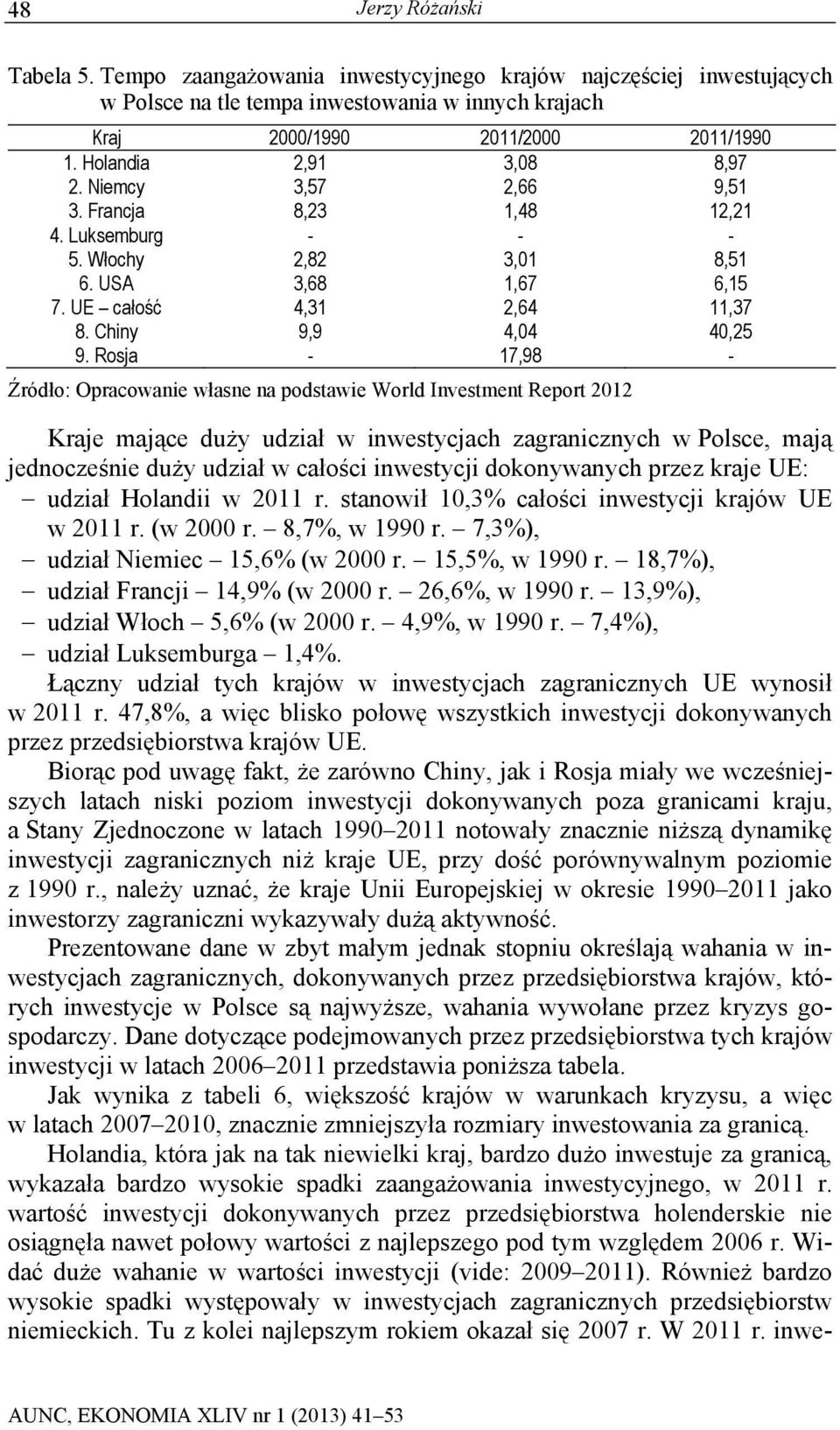 48 Jerzy Różański

Tabela 5. Tempo zaangażowania inwestycyjnego krajów najczęściej inwestujących w Polsce na tle tempa inwestowania w innych krajach

| Kraj | 2000/1990 | 2011/2000 | 2011/1990 |
|---|---|---|---|
| 1. Holandia | 2,91 | 3,08 | 8,97 |
| 2. Niemcy | 3,57 | 2,66 | 9,51 |
| 3. Francja | 8,23 | 1,48 | 12,21 |
| 4. Luksemburg | - | - | - |
| 5. Włochy | 2,82 | 3,01 | 8,51 |
| 6. USA | 3,68 | 1,67 | 6,15 |
| 7. UE – całość | 4,31 | 2,64 | 11,37 |
| 8. Chiny | 9,9 | 4,04 | 40,25 |
| 9. Rosja | - | 17,98 | - |

Źródło: Opracowanie własne na podstawie World Investment Report 2012

Kraje mające duży udział w inwestycjach zagranicznych w Polsce, mają jednocześnie duży udział w całości inwestycji dokonywanych przez kraje UE:
– udział Holandii w 2011 r. stanowił 10,3% całości inwestycji krajów UE w 2011 r. (w 2000 r. – 8,7%, w 1990 r. – 7,3%),
– udział Niemiec – 15,6% (w 2000 r. – 15,5%, w 1990 r. – 18,7%),
– udział Francji – 14,9% (w 2000 r. – 26,6%, w 1990 r. – 13,9%),
– udział Włoch – 5,6% (w 2000 r. – 4,9%, w 1990 r. – 7,4%),
– udział Luksemburga – 1,4%.

Łączny udział tych krajów w inwestycjach zagranicznych UE wynosił w 2011 r. 47,8%, a więc blisko połowę wszystkich inwestycji dokonywanych przez przedsiębiorstwa krajów UE.

Biorąc pod uwagę fakt, że zarówno Chiny, jak i Rosja miały we wcześniejszych latach niski poziom inwestycji dokonywanych poza granicami kraju, a Stany Zjednoczone w latach 1990–2011 notowały znacznie niższą dynamikę inwestycji zagranicznych niż kraje UE, przy dość porównywalnym poziomie z 1990 r., należy uznać, że kraje Unii Europejskiej w okresie 1990–2011 jako inwestorzy zagraniczni wykazywały dużą aktywność.

Prezentowane dane w zbyt małym jednak stopniu określają wahania w inwestycjach zagranicznych, dokonywanych przez przedsiębiorstwa krajów, których inwestycje w Polsce są najwyższe, wahania wywołane przez kryzys gospodarczy. Dane dotyczące podejmowanych przez przedsiębiorstwa tych krajów inwestycji w latach 2006–2011 przedstawia poniższa tabela.

Jak wynika z tabeli 6, większość krajów w warunkach kryzysu, a więc w latach 2007–2010, znacznie zmniejszyła rozmiary inwestowania za granicą.

Holandia, która jak na tak niewielki kraj, bardzo dużo inwestuje za granicą, wykazała bardzo wysokie spadki zaangażowania inwestycyjnego, w 2011 r. wartość inwestycji dokonywanych przez przedsiębiorstwa holenderskie nie osiągnęła nawet połowy wartości z najlepszego pod tym względem 2006 r. Widać duże wahanie w wartości inwestycji (vide: 2009–2011). Również bardzo wysokie spadki występowały w inwestycjach zagranicznych przedsiębiorstw niemieckich. Tu z kolei najlepszym rokiem okazał się 2007 r. W 2011 r. inwe-

AUNC, EKONOMIA XLIV nr 1 (2013) 41–53